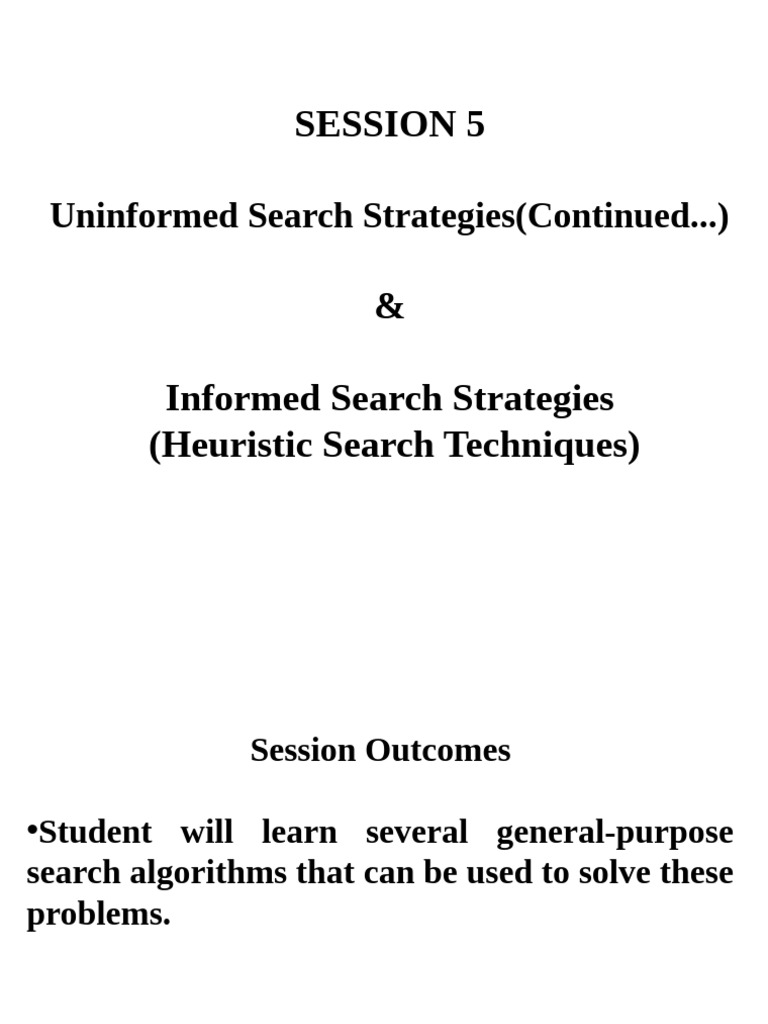 SESSION 5

Uninformed Search Strategies(Continued...)

&

Informed Search Strategies
(Heuristic Search Techniques)

Session Outcomes

•Student will learn several general-purpose search algorithms that can be used to solve these problems.